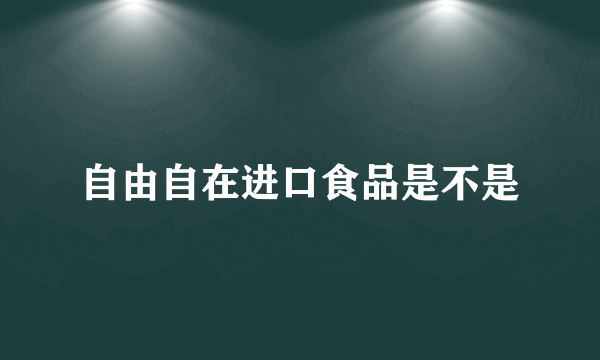 自由自在进口食品是不是